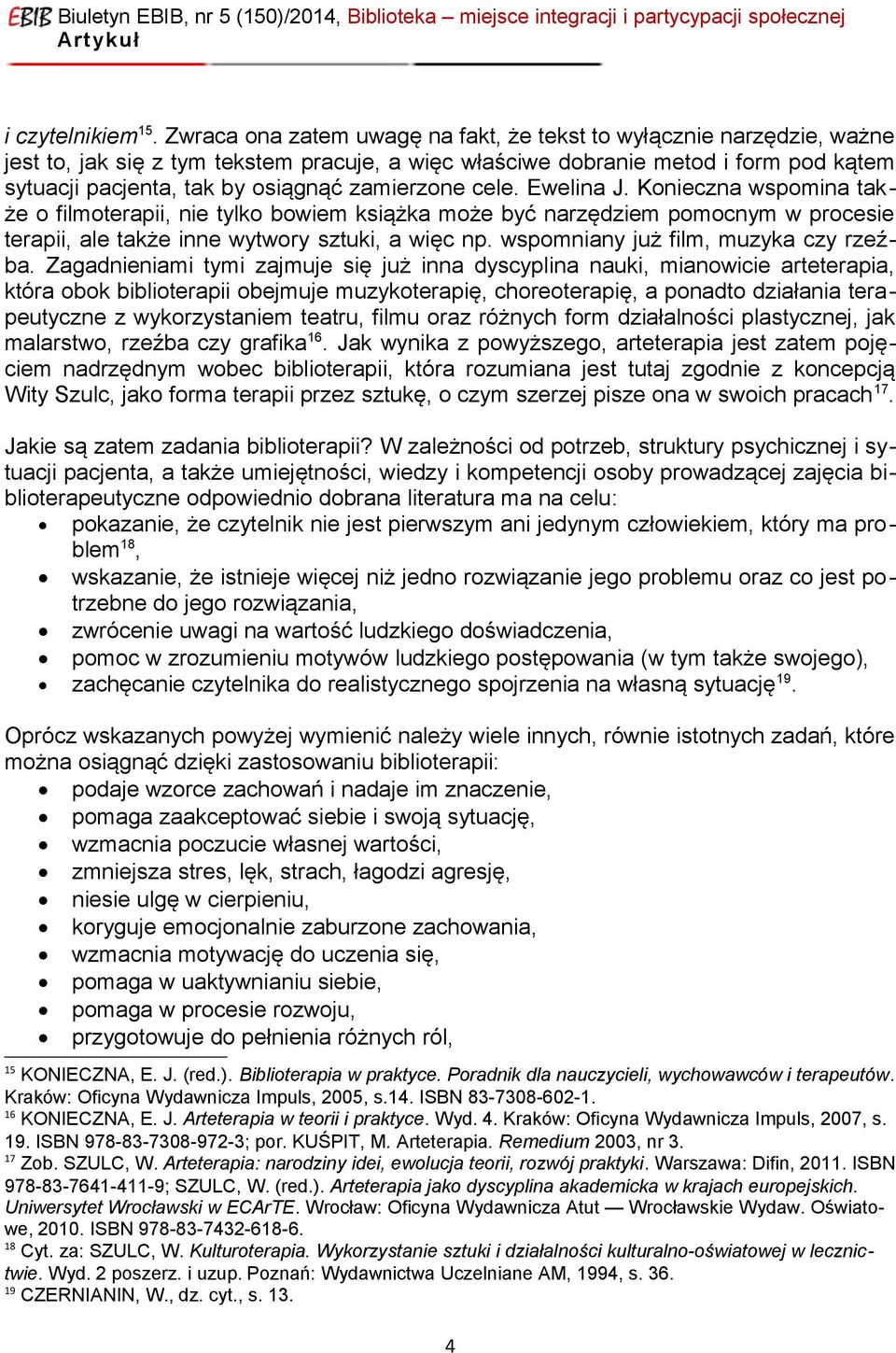 EBIB Biuletyn EBIB, nr 5 (150)/2014, Biblioteka – miejsce integracji i partycypacji społecznej
Artykuł

i czytelnikiem$^{15}$. Zwraca ona zatem uwagę na fakt, że tekst to wyłącznie narzędzie, ważne jest to, jak się z tym tekstem pracuje, a więc właściwe dobranie metod i form pod kątem sytuacji pacjenta, tak by osiągnąć zamierzone cele. Ewelina J. Konieczna wspomina także o filmoterapii, nie tylko bowiem książka może być narzędziem pomocnym w procesie terapii, ale także inne wytwory sztuki, a więc np. wspomniany już film, muzyka czy rzeźba. Zagadnieniami tymi zajmuje się już inna dyscyplina nauki, mianowicie arteterapia, która obok biblioterapii obejmuje muzykoterapię, choreoterapię, a ponadto działania terapeutyczne z wykorzystaniem teatru, filmu oraz różnych form działalności plastycznej, jak malarstwo, rzeźba czy grafika$^{16}$. Jak wynika z powyższego, arteterapia jest zatem pojęciem nadrzędnym wobec biblioterapii, która rozumiana jest tutaj zgodnie z koncepcją Wity Szulc, jako forma terapii przez sztukę, o czym szerzej pisze ona w swoich pracach$^{17}$.

Jakie są zatem zadania biblioterapii? W zależności od potrzeb, struktury psychicznej i sytuacji pacjenta, a także umiejętności, wiedzy i kompetencji osoby prowadzącej zajęcia biblioterapeutyczne odpowiednio dobrana literatura ma na celu:
• pokazanie, że czytelnik nie jest pierwszym ani jedynym człowiekiem, który ma problem$^{18}$,
• wskazanie, że istnieje więcej niż jedno rozwiązanie jego problemu oraz co jest potrzebne do jego rozwiązania,
• zwrócenie uwagi na wartość ludzkiego doświadczenia,
• pomoc w zrozumieniu motywów ludzkiego postępowania (w tym także swojego),
• zachęcanie czytelnika do realistycznego spojrzenia na własną sytuację$^{19}$.

Oprócz wskazanych powyżej wymienić należy wiele innych, równie istotnych zadań, które można osiągnąć dzięki zastosowaniu biblioterapii:
• podaje wzorce zachowań i nadaje im znaczenie,
• pomaga zaakceptować siebie i swoją sytuację,
• wzmacnia poczucie własnej wartości,
• zmniejsza stres, lęk, strach, łagodzi agresję,
• niesie ulgę w cierpieniu,
• koryguje emocjonalnie zaburzone zachowania,
• wzmacnia motywację do uczenia się,
• pomaga w uaktywnianiu siebie,
• pomaga w procesie rozwoju,
• przygotowuje do pełnienia różnych ról,

$^{15}$ KONIECZNA, E. J. (red.). Biblioterapia w praktyce. Poradnik dla nauczycieli, wychowawców i terapeutów. Kraków: Oficyna Wydawnicza Impuls, 2005, s.14. ISBN 83-7308-602-1.
$^{16}$ KONIECZNA, E. J. Arteterapia w teorii i praktyce. Wyd. 4. Kraków: Oficyna Wydawnicza Impuls, 2007, s. 19. ISBN 978-83-7308-972-3; por. KUŚPIT, M. Arteterapia. Remedium 2003, nr 3.
$^{17}$ Zob. SZULC, W. Arteterapia: narodziny idei, ewolucja teorii, rozwój praktyki. Warszawa: Difin, 2011. ISBN 978-83-7641-411-9; SZULC, W. (red.). Arteterapia jako dyscyplina akademicka w krajach europejskich. Uniwersytet Wrocławski w ECArTE. Wrocław: Oficyna Wydawnicza Atut — Wrocławskie Wydaw. Oświatowe, 2010. ISBN 978-83-7432-618-6.
$^{18}$ Cyt. za: SZULC, W. Kulturoterapia. Wykorzystanie sztuki i działalności kulturalno-oświatowej w lecznictwie. Wyd. 2 poszerz. i uzup. Poznań: Wydawnictwa Uczelniane AM, 1994, s. 36.
$^{19}$ CZERNIANIN, W., dz. cyt., s. 13.

4